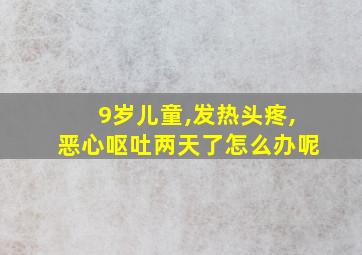 9岁儿童,发热头疼,
恶心呕吐两天了怎么办呢